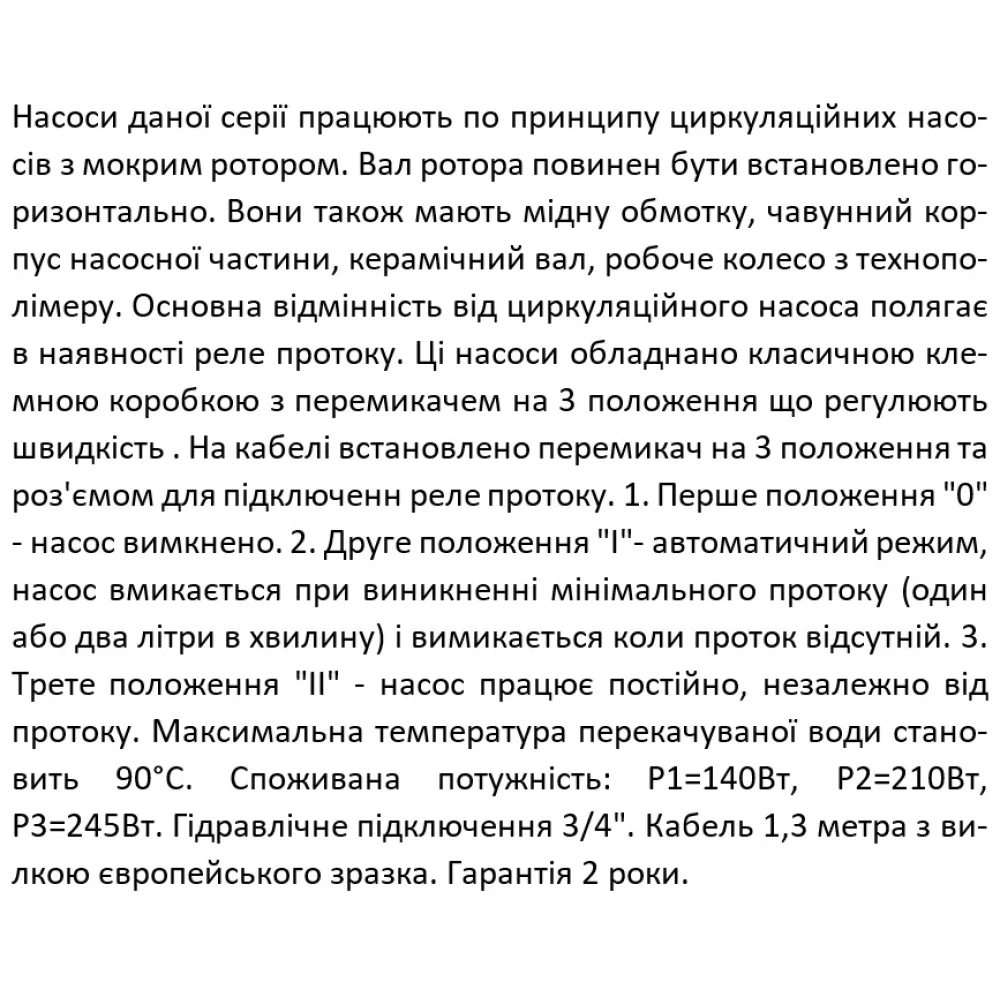 Насоси даної серії працюють по принципу циркуляційних насосів з мокрим ротором. Вал ротора повинен бути встановлено горизонтально. Вони також мають мідну обмотку, чавунний корпус насосної частини, керамічний вал, робоче колесо з технополімеру. Основна відмінність від циркуляційного насоса полягає в наявності реле протоку. Ці насоси обладнано класичною клемною коробкою з перемикачем на 3 положення що регулюють швидкість . На кабелі встановлено перемикач на 3 положення та роз'ємом для підключенн реле протоку. 1. Перше положення "0" - насос вимкнено. 2. Друге положення "I"- автоматичний режим, насос вмикається при виникненні мінімального протоку (один або два літри в хвилину) і вимикається коли проток відсутній. 3. Трете положення "II" - насос працює постійно, незалежно від протоку. Максимальна температура перекачуваної води становить 90°C. Споживана потужність: P1=140Вт, P2=210Вт, P3=245Вт. Гідравлічне підключення 3/4". Кабель 1,3 метра з вилкою європейського зразка. Гарантія 2 роки.